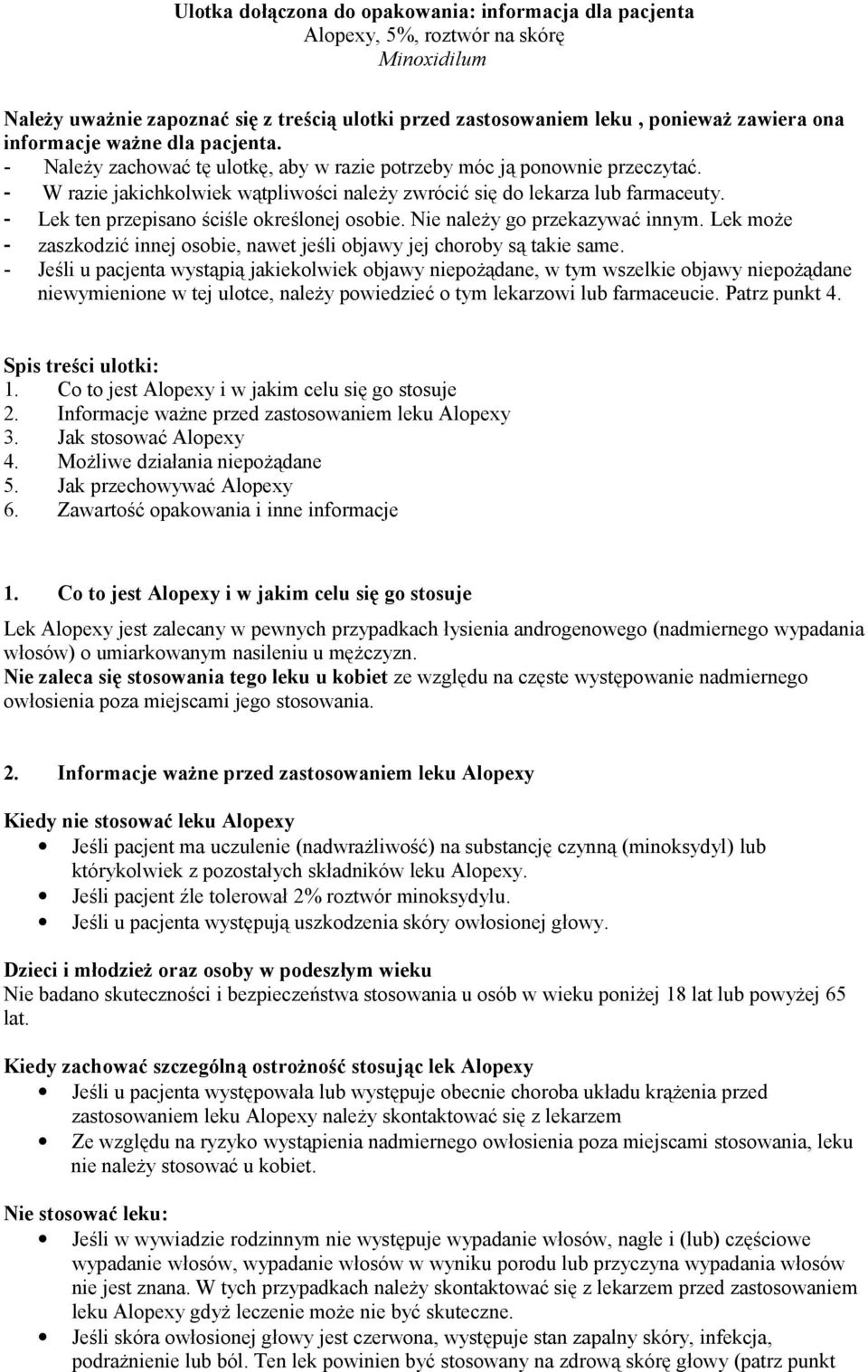 Ulotka dołączona do opakowania: informacja dla pacjenta
Alopexy, 5%, roztwór na skórę
Minoxidilum

Należy uważnie zapoznać się z treścią ulotki przed zastosowaniem leku , ponieważ zawiera ona informacje ważne dla pacjenta.
- Należy zachować tę ulotkę, aby w razie potrzeby móc ją ponownie przeczytać.
- W razie jakichkolwiek wątpliwości należy zwrócić się do lekarza lub farmaceuty.
- Lek ten przepisano ściśle określonej osobie. Nie należy go przekazywać innym. Lek może
- zaszkodzić innej osobie, nawet jeśli objawy jej choroby są takie same.
- Jeśli u pacjenta wystąpią jakiekolwiek objawy niepożądane, w tym wszelkie objawy niepożądane niewymienione w tej ulotce, należy powiedzieć o tym lekarzowi lub farmaceucie. Patrz punkt 4.

Spis treści ulotki:
1. Co to jest Alopexy i w jakim celu się go stosuje
2. Informacje ważne przed zastosowaniem leku Alopexy
3. Jak stosować Alopexy
4. Możliwe działania niepożądane
5. Jak przechowywać Alopexy
6. Zawartość opakowania i inne informacje

1. Co to jest Alopexy i w jakim celu się go stosuje

Lek Alopexy jest zalecany w pewnych przypadkach łysienia androgenowego (nadmiernego wypadania włosów) o umiarkowanym nasileniu u mężczyzn.
Nie zaleca się stosowania tego leku u kobiet ze względu na częste występowanie nadmiernego owłosienia poza miejscami jego stosowania.

2. Informacje ważne przed zastosowaniem leku Alopexy

Kiedy nie stosować leku Alopexy
• Jeśli pacjent ma uczulenie (nadwrażliwość) na substancję czynną (minoksydyl) lub którykolwiek z pozostałych składników leku Alopexy.
• Jeśli pacjent źle tolerował 2% roztwór minoksydylu.
• Jeśli u pacjenta występują uszkodzenia skóry owłosionej głowy.

Dzieci i młodzież oraz osoby w podeszłym wieku
Nie badano skuteczności i bezpieczeństwa stosowania u osób w wieku poniżej 18 lat lub powyżej 65 lat.

Kiedy zachować szczególną ostrożność stosując lek Alopexy
• Jeśli u pacjenta występowała lub występuje obecnie choroba układu krążenia przed zastosowaniem leku Alopexy należy skontaktować się z lekarzem
• Ze względu na ryzyko wystąpienia nadmiernego owłosienia poza miejscami stosowania, leku nie należy stosować u kobiet.

Nie stosować leku:
• Jeśli w wywiadzie rodzinnym nie występuje wypadanie włosów, nagłe i (lub) częściowe wypadanie włosów, wypadanie włosów w wyniku porodu lub przyczyna wypadania włosów nie jest znana. W tych przypadkach należy skontaktować się z lekarzem przed zastosowaniem leku Alopexy gdyż leczenie może nie być skuteczne.
• Jeśli skóra owłosionej głowy jest czerwona, występuje stan zapalny skóry, infekcja, podrażnienie lub ból. Ten lek powinien być stosowany na zdrową skórę głowy (patrz punkt